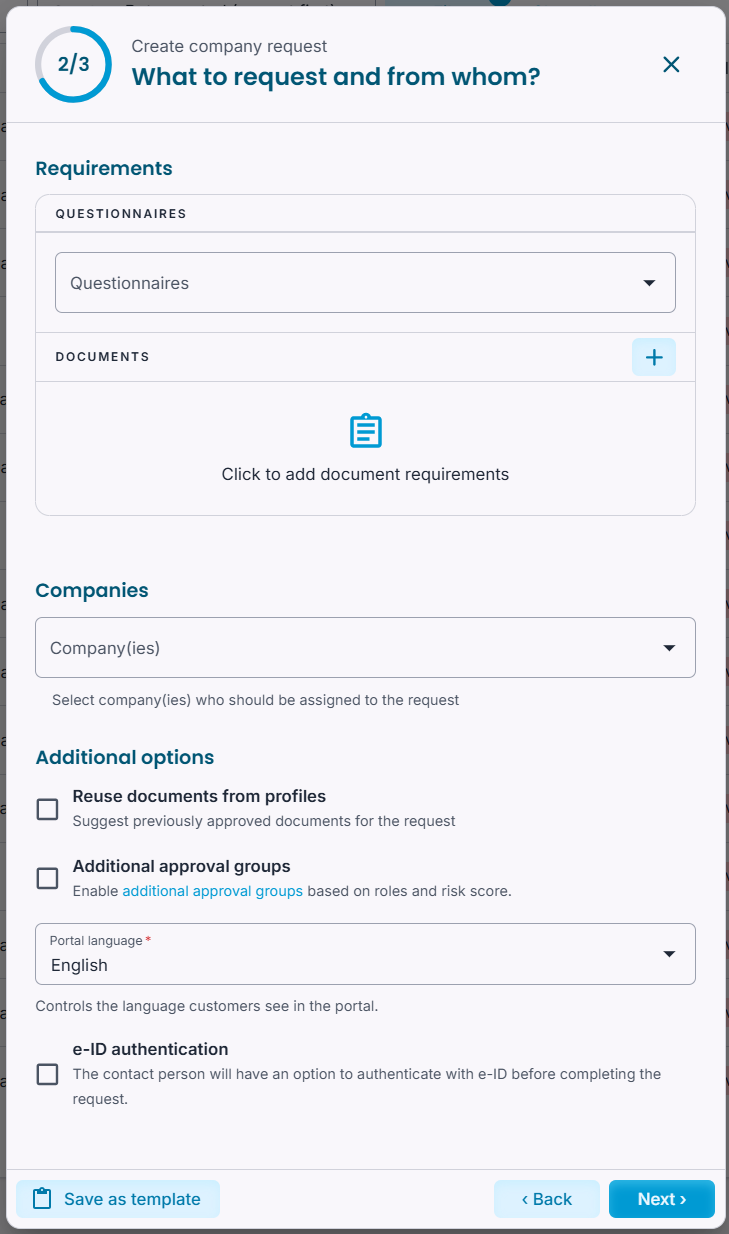 2/3

Create company request

What to request and from whom?

Requirements

QUESTIONNAIRES

Questionnaires

DOCUMENTS

Click to add document requirements

Companies

Company(ies)

Select company(ies) who should be assigned to the request

Additional options

Reuse documents from profiles
Suggest previously approved documents for the request

Additional approval groups
Enable additional approval groups based on roles and risk score.

Portal language *
English

Controls the language customers see in the portal.

e-ID authentication
The contact person will have an option to authenticate with e-ID before completing the request.

Save as template

‹ Back

Next ›